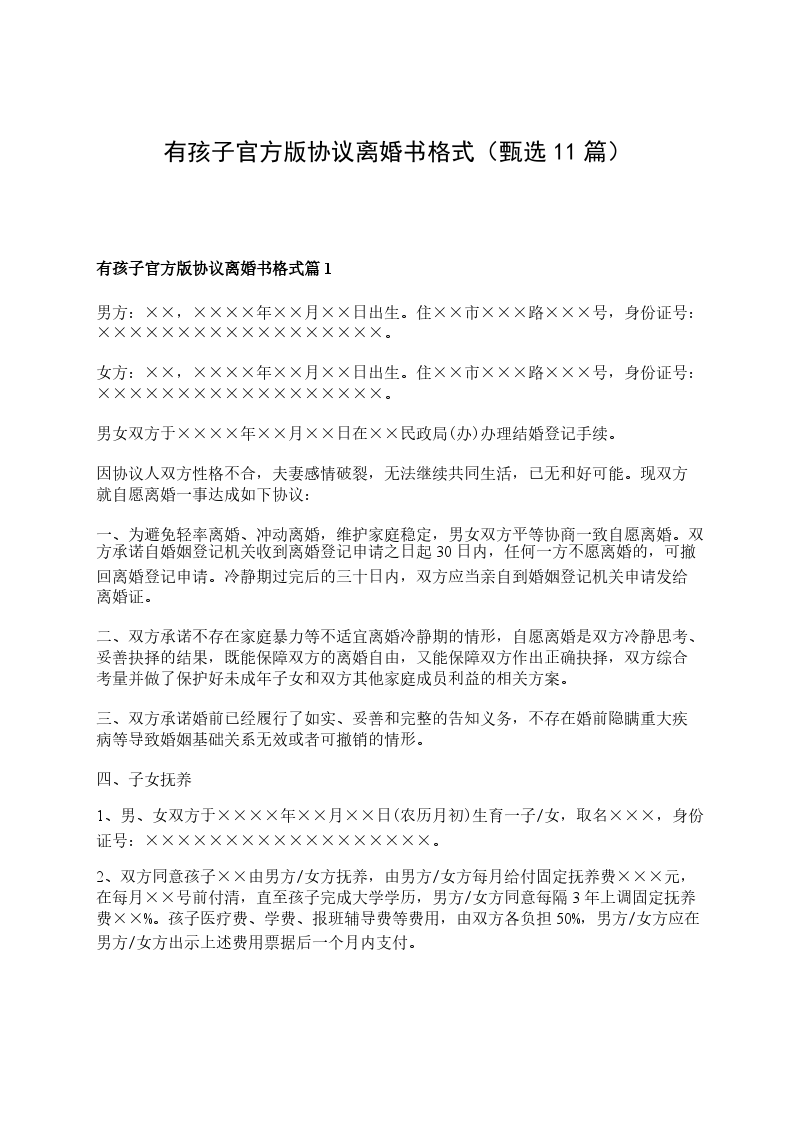 有孩子官方版协议离婚书格式（甄选 11 篇）

有孩子官方版协议离婚书格式篇 1

男方：××，××××年××月××日出生。住××市×××路×××号，身份证号：××××××××××××××××××。

女方：××，××××年××月××日出生。住××市×××路×××号，身份证号：××××××××××××××××××。

男女双方于××××年××月××日在××民政局(办)办理结婚登记手续。

因协议人双方性格不合，夫妻感情破裂，无法继续共同生活，已无和好可能。现双方就自愿离婚一事达成如下协议：

一、为避免轻率离婚、冲动离婚，维护家庭稳定，男女双方平等协商一致自愿离婚。双方承诺自婚姻登记机关收到离婚登记申请之日起 30 日内，任何一方不愿离婚的，可撤回离婚登记申请。冷静期过完后的三十日内，双方应当亲自到婚姻登记机关申请发给离婚证。

二、双方承诺不存在家庭暴力等不适宜离婚冷静期的情形，自愿离婚是双方冷静思考、妥善抉择的结果，既能保障双方的离婚自由，又能保障双方作出正确抉择，双方综合考量并做了保护好未成年子女和双方其他家庭成员利益的相关方案。

三、双方承诺婚前已经履行了如实、妥善和完整的告知义务，不存在婚前隐瞒重大疾病等导致婚姻基础关系无效或者可撤销的情形。

四、子女抚养

1、男、女双方于××××年××月××日(农历月初)生育一子/女，取名×××，身份证号：××××××××××××××××××。

2、双方同意孩子××由男方/女方抚养，由男方/女方每月给付固定抚养费×××元，在每月××号前付清，直至孩子完成大学学历，男方/女方同意每隔 3 年上调固定抚养费××%。孩子医疗费、学费、报班辅导费等费用，由双方各负担 50%，男方/女方应在男方/女方出示上述费用票据后一个月内支付。